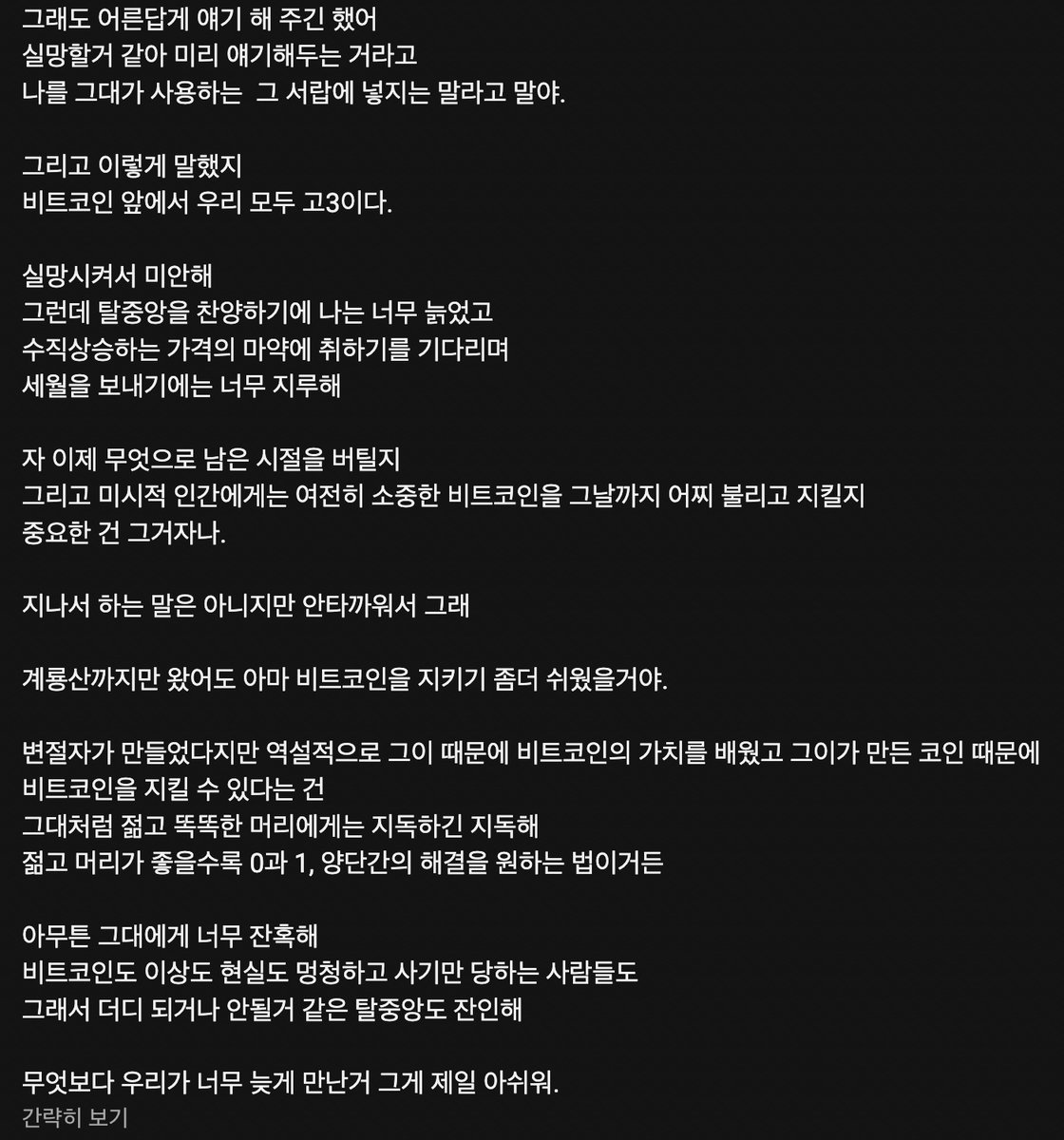 그래도 어른답게 얘기 해 주긴 했어
실망할거 같아 미리 얘기해두는 거라고
나를 그대가 사용하는  그 서랍에 넣지는 말라고 말야.

그리고 이렇게 말했지
비트코인 앞에서 우리 모두 고3이다.

실망시켜서 미안해
그런데 탈중앙을 찬양하기에 나는 너무 늙었고
수직상승하는 가격의 마약에 취하기를 기다리며
세월을 보내기에는 너무 지루해

자 이제 무엇으로 남은 시절을 버틸지
그리고 미시적 인간에게는 여전히 소중한 비트코인을 그날까지 어찌 불리고 지킬지
중요한 건 그거자나.

지나서 하는 말은 아니지만 안타까워서 그래

계룡산까지만 왔어도 아마 비트코인을 지키기 좀더 쉬웠을거야.

변절자가 만들었다지만 역설적으로 그이 때문에 비트코인의 가치를 배웠고 그이가 만든 코인 때문에 비트코인을 지킬 수 있다는 건
그대처럼 젊고 똑똑한 머리에게는 지독하긴 지독해
젊고 머리가 좋을수록 0과 1, 양단간의 해결을 원하는 법이거든

아무튼 그대에게 너무 잔혹해
비트코인도 이상도 현실도 멍청하고 사기만 당하는 사람들도
그래서 더디 되거나 안될거 같은 탈중앙도 잔인해

무엇보다 우리가 너무 늦게 만난거 그게 제일 아쉬워.
간략히 보기